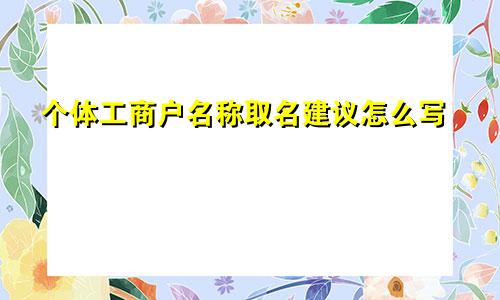 个体工商户名称取名建议怎么写